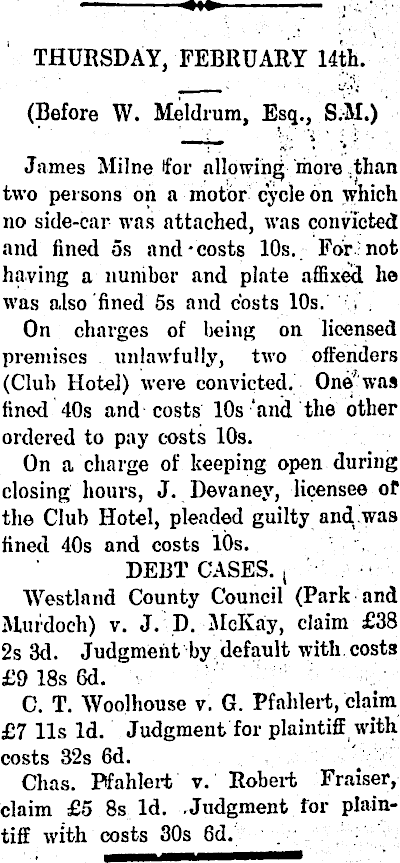 THURSDAY, FEBRUARY 14th.

(Before W. Meldrum, Esq., S.M.)

James Milne for allowing more than two persons on a motor cycle on which no side-car was attached, was convicted and fined 5s and costs 10s. For not having a number and plate affixed he was also fined 5s and costs 10s.

On charges of being on licensed premises unlawfully, two offenders (Club Hotel) were convicted. One was fined 40s and costs 10s and the other ordered to pay costs 10s.

On a charge of keeping open during closing hours, J. Devaney, licensee of the Club Hotel, pleaded guilty and was fined 40s and costs 10s.

DEBT CASES.

Westland County Council (Park and Murdoch) v. J. D. McKay, claim £38 2s 3d. Judgment by default with costs £9 18s 6d.

C. T. Woolhouse v. G. Pfahlert, claim £7 11s 1d. Judgment for plaintiff with costs 32s 6d.

Chas. Pfahlert v. Robert Fraiser, claim £5 8s 1d. Judgment for plaintiff with costs 30s 6d.